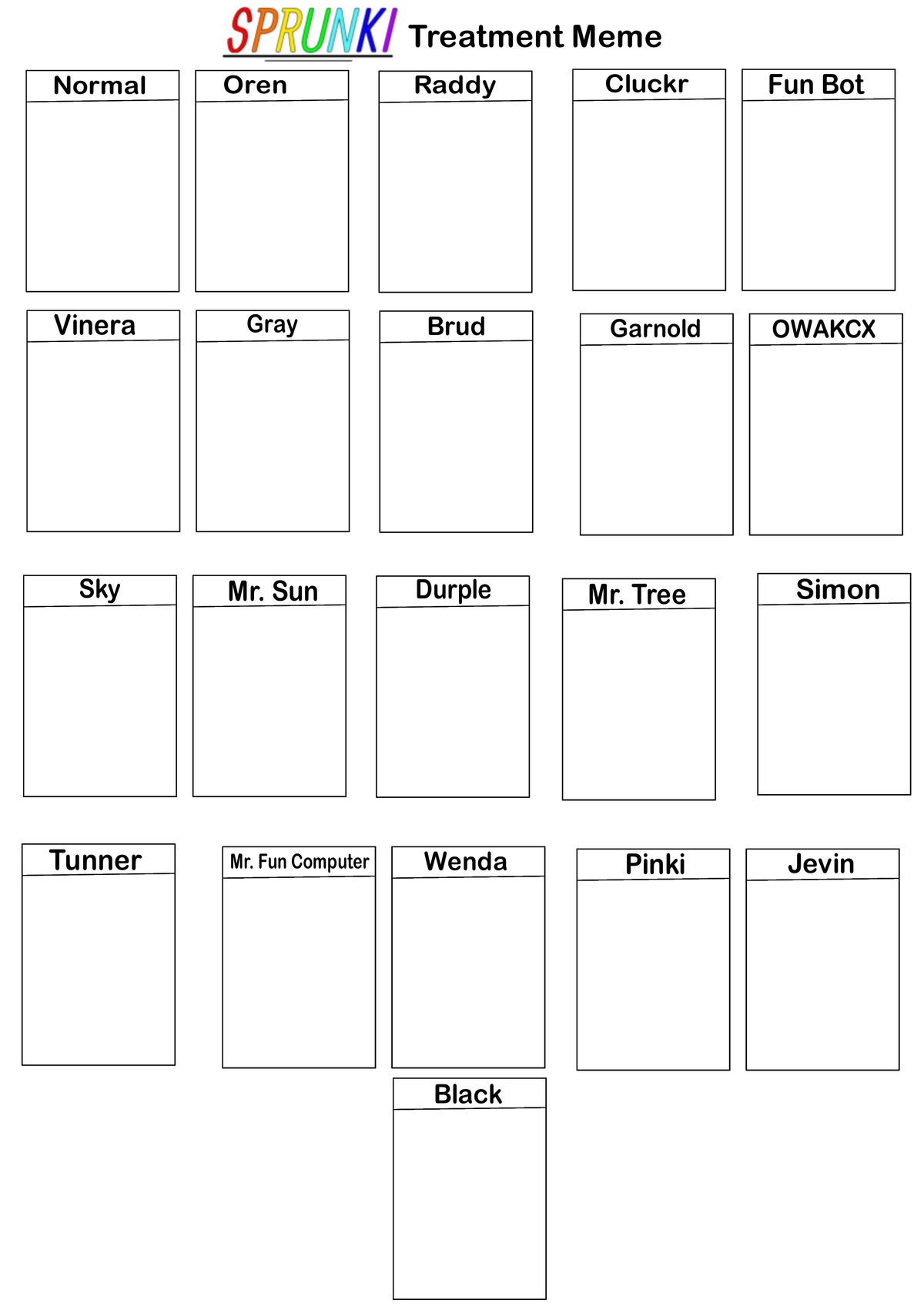 SPRUNKI Treatment Meme

Normal
Oren
Raddy
Cluckr
Fun Bot

Vinera
Gray
Brud
Garnold
OWAKCX

Sky
Mr. Sun
Durple
Mr. Tree
Simon

Tunner
Mr. Fun Computer
Wenda
Pinki
Jevin

Black